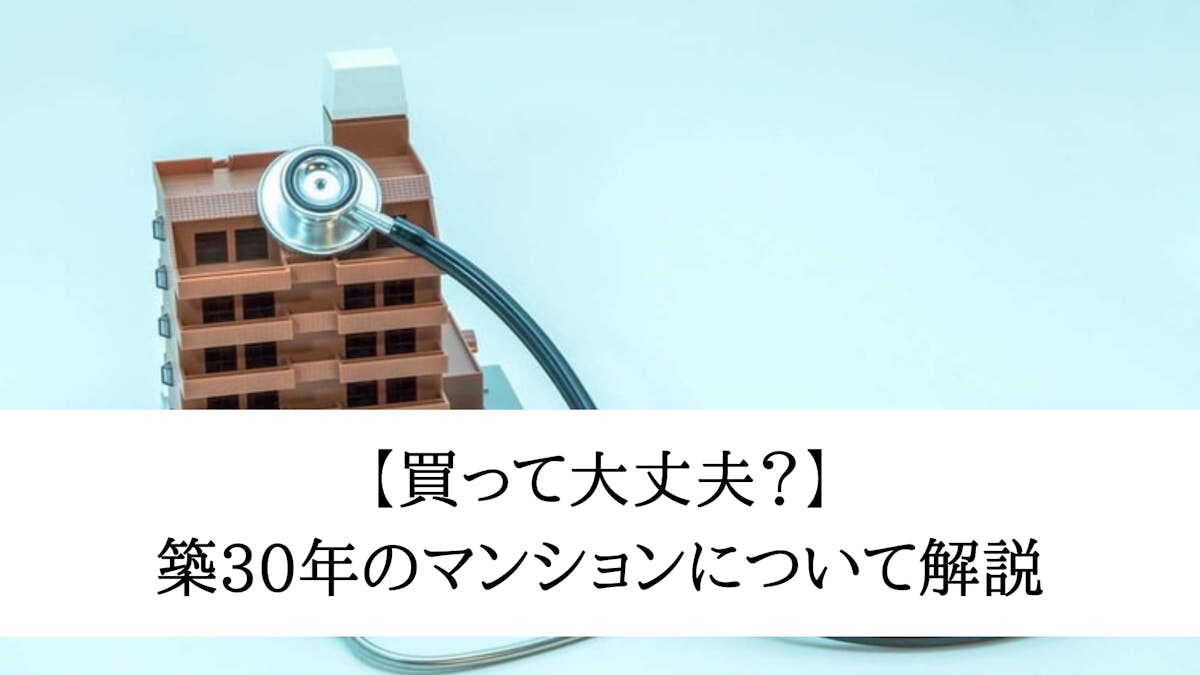 【買って大丈夫?】
築30年のマンションについて解説